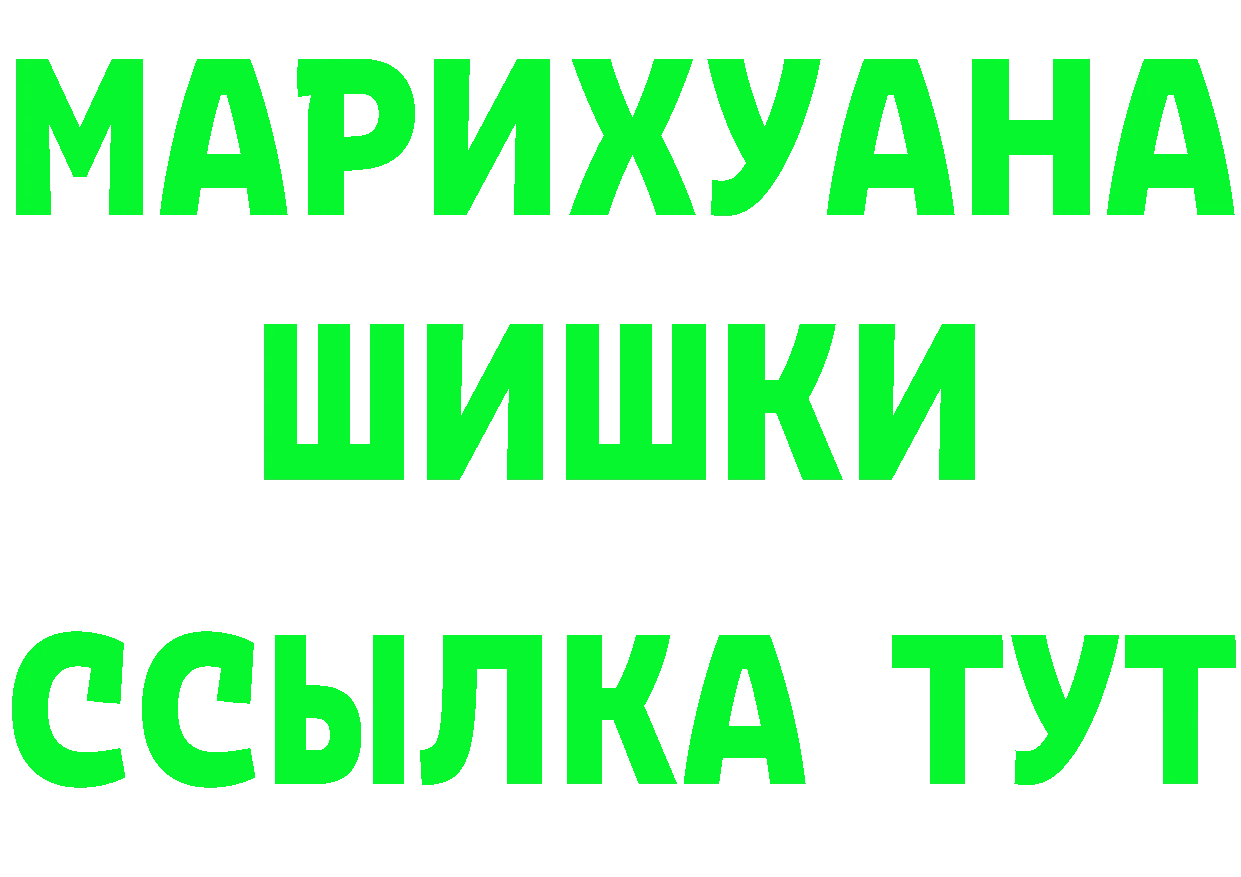 МАРИХУАНА
ШИШКИ
ССЫЛКА ТУТ